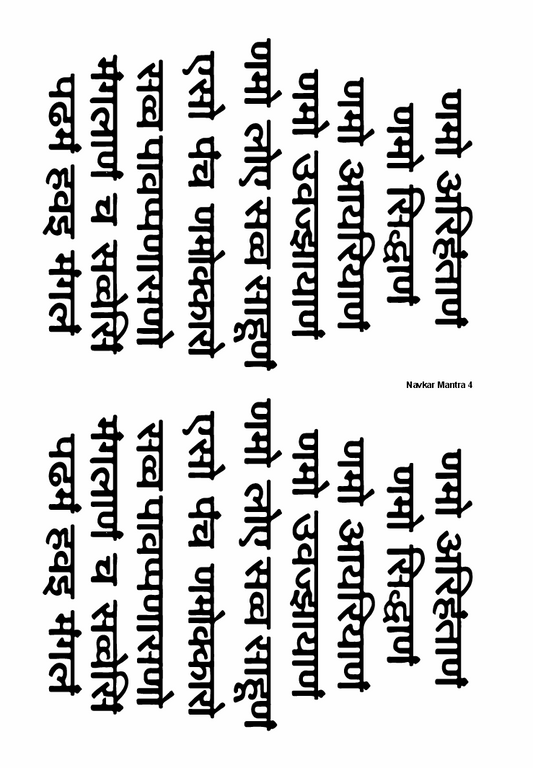 णमो अरिहंताणं
णमो सिद्धाणं
णमो आयरियाणं
णमो उवज्झायाणं
णमो लोए सव्व साहूणं
एसो पंच णमोक्कारो
सव्व पावप्पणासणो
मंगलाणं च सव्वेसिं
पढमं हवइ मंगलं

Navkar Mantra 4

णमो अरिहंताणं
णमो सिद्धाणं
णमो आयरियाणं
णमो उवज्झायाणं
णमो लोए सव्व साहूणं
एसो पंच णमोक्कारो
सव्व पावप्पणासणो
मंगलाणं च सव्वेसिं
पढमं हवइ मंगलं